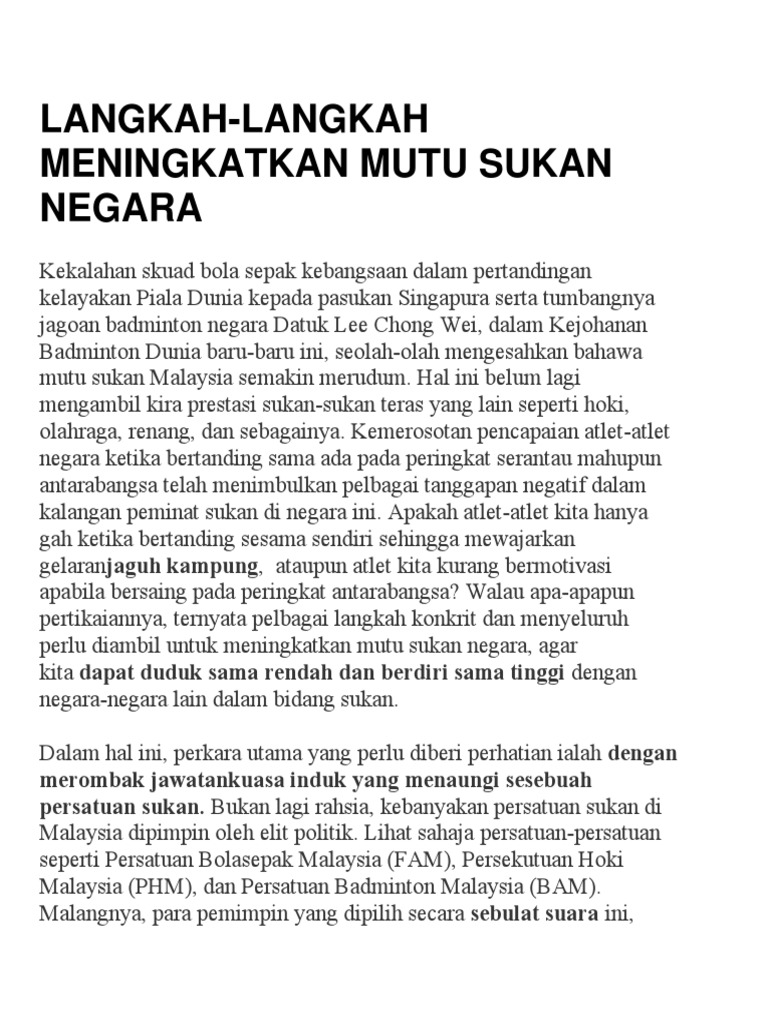 LANGKAH-LANGKAH MENINGKATKAN MUTU SUKAN NEGARA

Kekalahan skuad bola sepak kebangsaan dalam pertandingan kelayakan Piala Dunia kepada pasukan Singapura serta tumbangnya jagoan badminton negara Datuk Lee Chong Wei, dalam Kejohanan Badminton Dunia baru-baru ini, seolah-olah mengesahkan bahawa mutu sukan Malaysia semakin merudum. Hal ini belum lagi mengambil kira prestasi sukan-sukan teras yang lain seperti hoki, olahraga, renang, dan sebagainya. Kemerosotan pencapaian atlet-atlet negara ketika bertanding sama ada pada peringkat serantau mahupun antarabangsa telah menimbulkan pelbagai tanggapan negatif dalam kalangan peminat sukan di negara ini. Apakah atlet-atlet kita hanya gah ketika bertanding sesama sendiri sehingga mewajarkan gelaranjaguh kampung, ataupun atlet kita kurang bermotivasi apabila bersaing pada peringkat antarabangsa? Walau apa-apapun pertikaiannya, ternyata pelbagai langkah konkrit dan menyeluruh perlu diambil untuk meningkatkan mutu sukan negara, agar kita dapat duduk sama rendah dan berdiri sama tinggi dengan negara-negara lain dalam bidang sukan.

Dalam hal ini, perkara utama yang perlu diberi perhatian ialah dengan merombak jawatankuasa induk yang menaungi sesebuah persatuan sukan. Bukan lagi rahsia, kebanyakan persatuan sukan di Malaysia dipimpin oleh elit politik. Lihat sahaja persatuan-persatuan seperti Persatuan Bolasepak Malaysia (FAM), Persekutuan Hoki Malaysia (PHM), dan Persatuan Badminton Malaysia (BAM). Malangnya, para pemimpin yang dipilih secara sebulat suara ini,